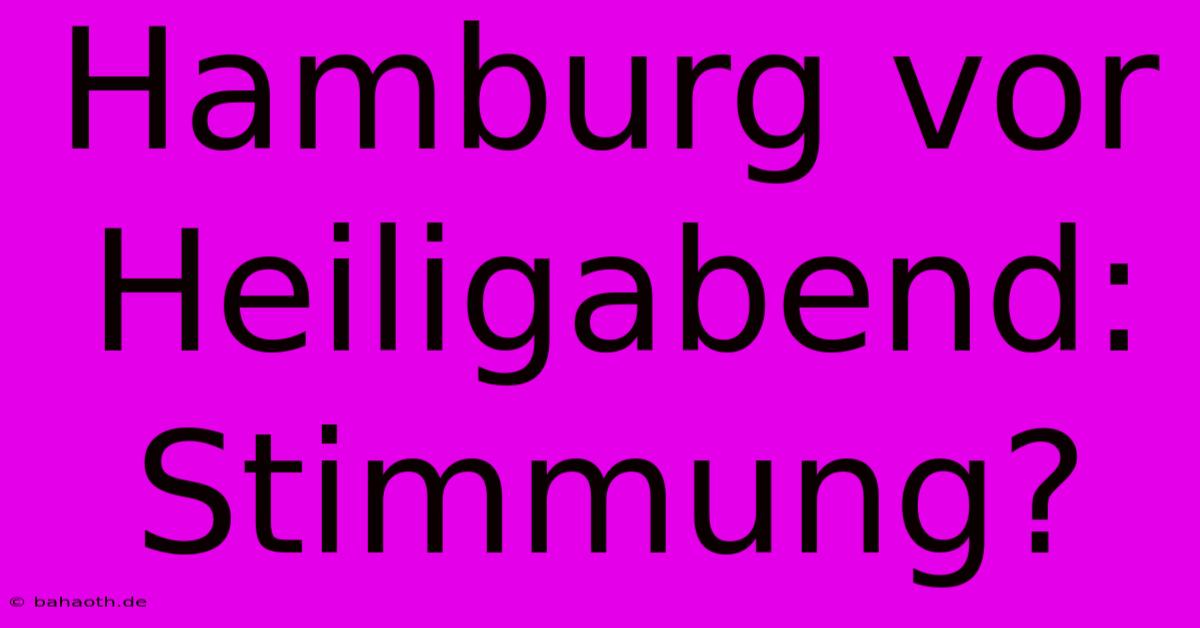 Hamburg vor Heiligabend: Stimmung?

© bahaoth.de